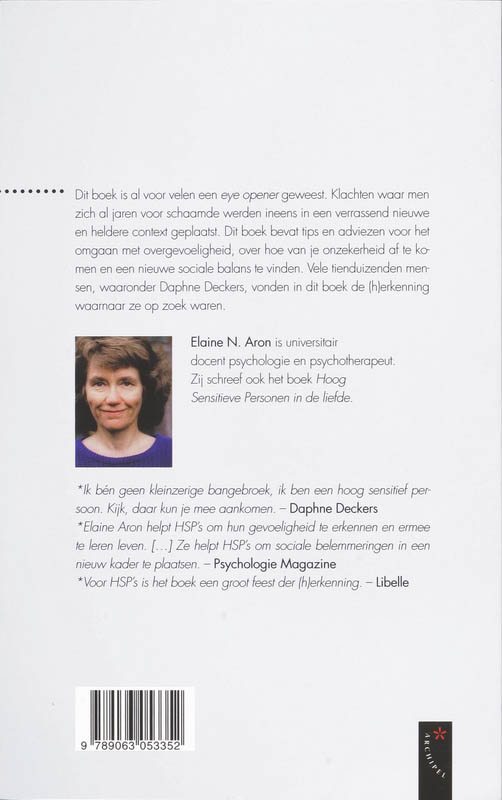 Dit boek is al voor velen een eye opener geweest. Klachten waar men zich al jaren voor schaamde werden ineens in een verrassend nieuwe en heldere context geplaatst. Dit boek bevat tips en adviezen voor het omgaan met overgevoeligheid, over hoe van je onzekerheid af te komen en een nieuwe sociale balans te vinden. Vele tienduizenden mensen, waaronder Daphne Deckers, vonden in dit boek de (h)erkenning waarnaar ze op zoek waren.

Elaine N. Aron is universitair docent psychologie en psychotherapeut. Zij schreef ook het boek Hoog Sensitieve Personen in de liefde.

*Ik bén geen kleinzerige bangebroek, ik ben een hoog sensitief persoon. Kijk, daar kun je mee aankomen. – Daphne Deckers

*Elaine Aron helpt HSP's om hun gevoeligheid te erkennen en ermee te leren leven. [...] Ze helpt HSP's om sociale belemmeringen in een nieuw kader te plaatsen. – Psychologie Magazine

*Voor HSP's is het boek een groot feest der (h)erkenning. – Libelle

9 789063 053352

ARCHIPEL